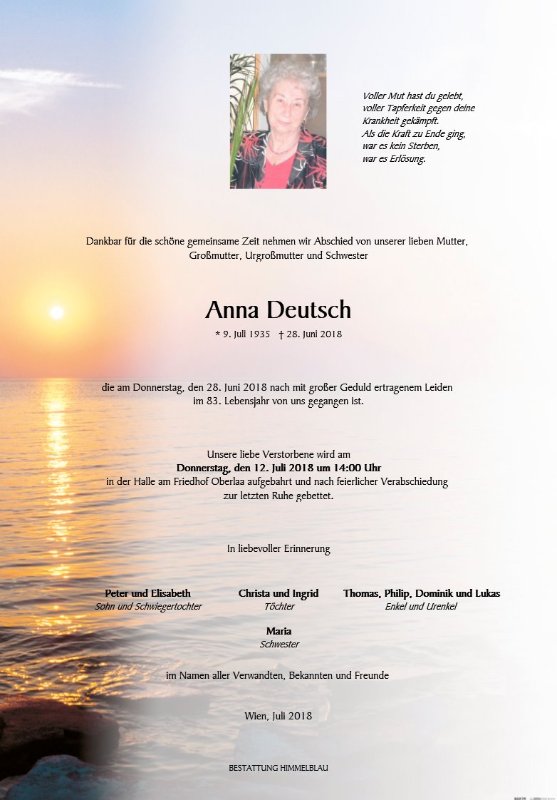 Voller Mut hast du gelebt,
voller Tapferkeit gegen deine
Krankheit gekämpft.
Als die Kraft zu Ende ging,
war es kein Sterben,
war es Erlösung.

Dankbar für die schöne gemeinsame Zeit nehmen wir Abschied von unserer lieben Mutter, Großmutter, Urgroßmutter und Schwester

Anna Deutsch

* 9. Juli 1935 † 28. Juni 2018

die am Donnerstag, den 28. Juni 2018 nach mit großer Geduld ertragenem Leiden im 83. Lebensjahr von uns gegangen ist.

Unsere liebe Verstorbene wird am
Donnerstag, den 12. Juli 2018 um 14:00 Uhr
in der Halle am Friedhof Oberlaa aufgebahrt und nach feierlicher Verabschiedung zur letzten Ruhe gebettet.

In liebevoller Erinnerung

Peter und Elisabeth
Sohn und Schwiegertochter

Christa und Ingrid
Töchter

Thomas, Philip, Dominik und Lukas
Enkel und Urenkel

Maria
Schwester

im Namen aller Verwandten, Bekannten und Freunde

Wien, Juli 2018

BESTATTUNG HIMMELBLAU